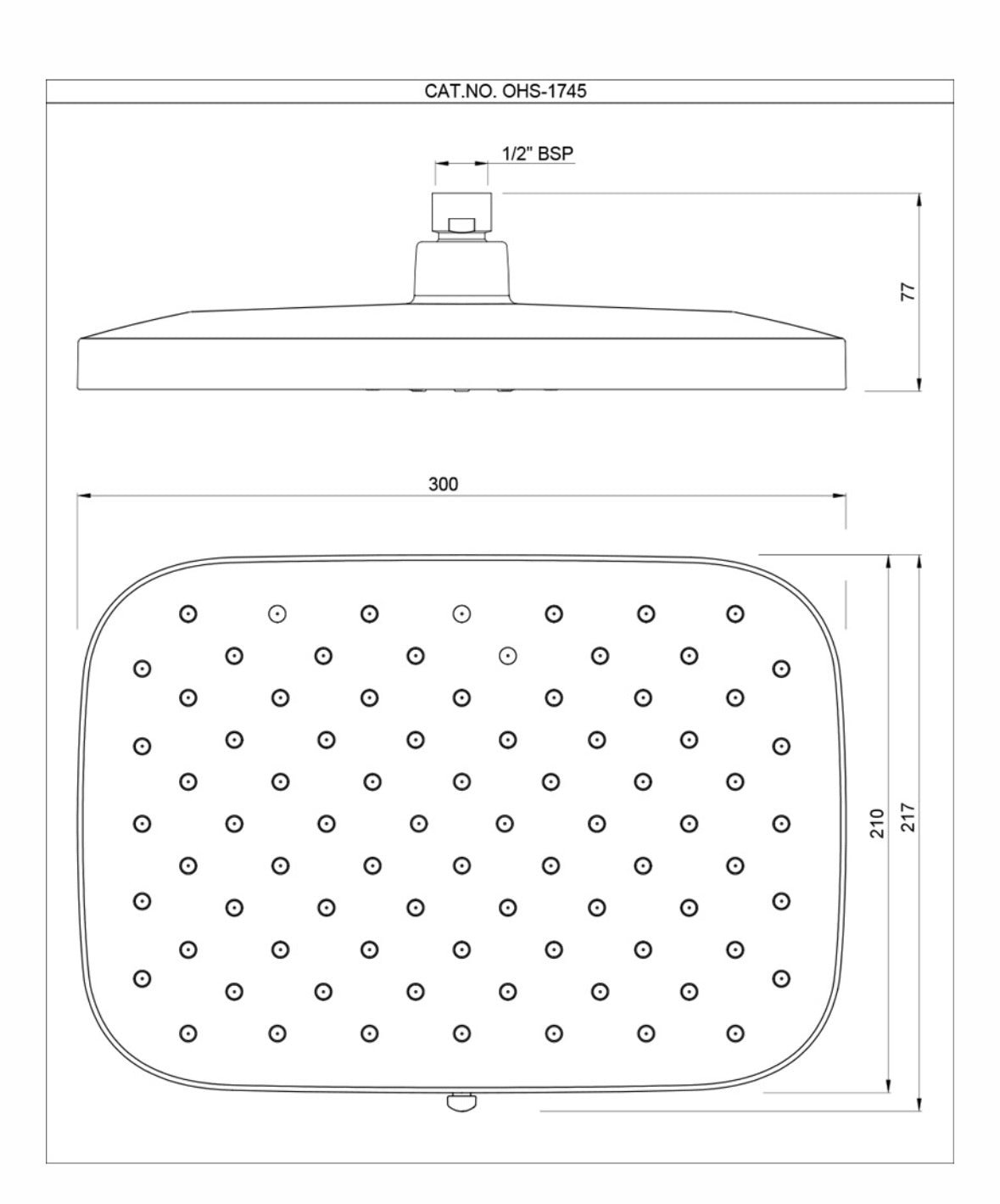 CAT.NO. OHS-1745

1/2" BSP

77

300

210

217